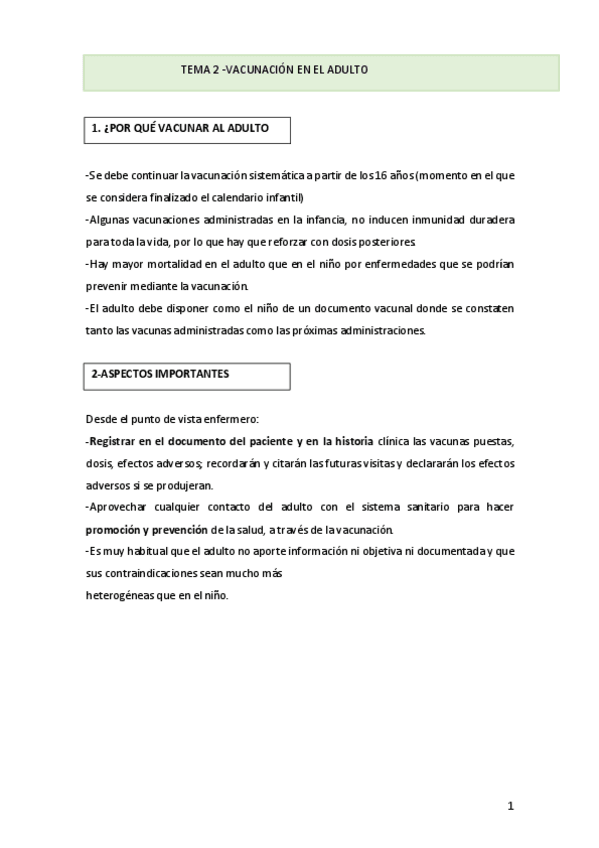 TEMA 2 -VACUNACIÓN EN EL ADULTO

1. ¿POR QUÉ VACUNAR AL ADULTO

-Se debe continuar la vacunación sistemática a partir de los 16 años (momento en el que se considera finalizado el calendario infantil)

-Algunas vacunaciones administradas en la infancia, no inducen inmunidad duradera para toda la vida, por lo que hay que reforzar con dosis posteriores.

-Hay mayor mortalidad en el adulto que en el niño por enfermedades que se podrían prevenir mediante la vacunación.

-El adulto debe disponer como el niño de un documento vacunal donde se constaten tanto las vacunas administradas como las próximas administraciones.

2-ASPECTOS IMPORTANTES

Desde el punto de vista enfermero:

-Registrar en el documento del paciente y en la historia clínica las vacunas puestas, dosis, efectos adversos; recordarán y citarán las futuras visitas y declararán los efectos adversos si se produjeran.

-Aprovechar cualquier contacto del adulto con el sistema sanitario para hacer promoción y prevención de la salud, a través de la vacunación.

-Es muy habitual que el adulto no aporte información ni objetiva ni documentada y que sus contraindicaciones sean mucho más heterogéneas que en el niño.

1